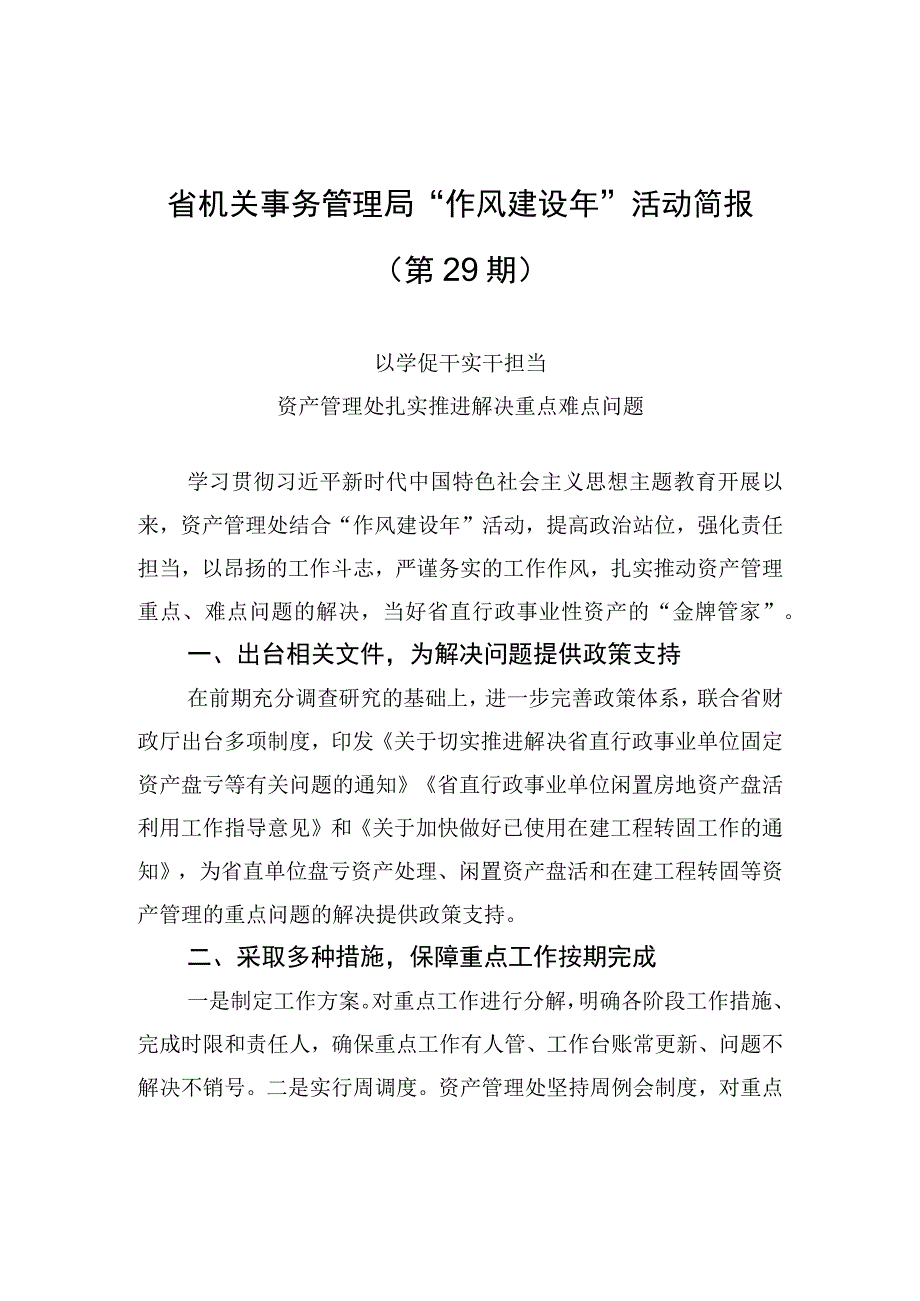 省机关事务管理局“作风建设年”活动简报

（第29期）

以学促干实干担当

资产管理处扎实推进解决重点难点问题

学习贯彻习近平新时代中国特色社会主义思想主题教育开展以来，资产管理处结合“作风建设年”活动，提高政治站位，强化责任担当，以昂扬的工作斗志，严谨务实的工作作风，扎实推动资产管理重点、难点问题的解决，当好省直行政事业性资产的“金牌管家”。

一、出台相关文件，为解决问题提供政策支持

在前期充分调查研究的基础上，进一步完善政策体系，联合省财政厅出台多项制度，印发《关于切实推进解决省直行政事业单位固定资产盘亏等有关问题的通知》《省直行政事业单位闲置房地资产盘活利用工作指导意见》和《关于加快做好已使用在建工程转固工作的通知》，为省直单位盘亏资产处理、闲置资产盘活和在建工程转固等资产管理的重点问题的解决提供政策支持。

二、采取多种措施，保障重点工作按期完成

一是制定工作方案。对重点工作进行分解，明确各阶段工作措施、完成时限和责任人，确保重点工作有人管、工作台账常更新、问题不解决不销号。二是实行周调度。资产管理处坚持周例会制度，对重点